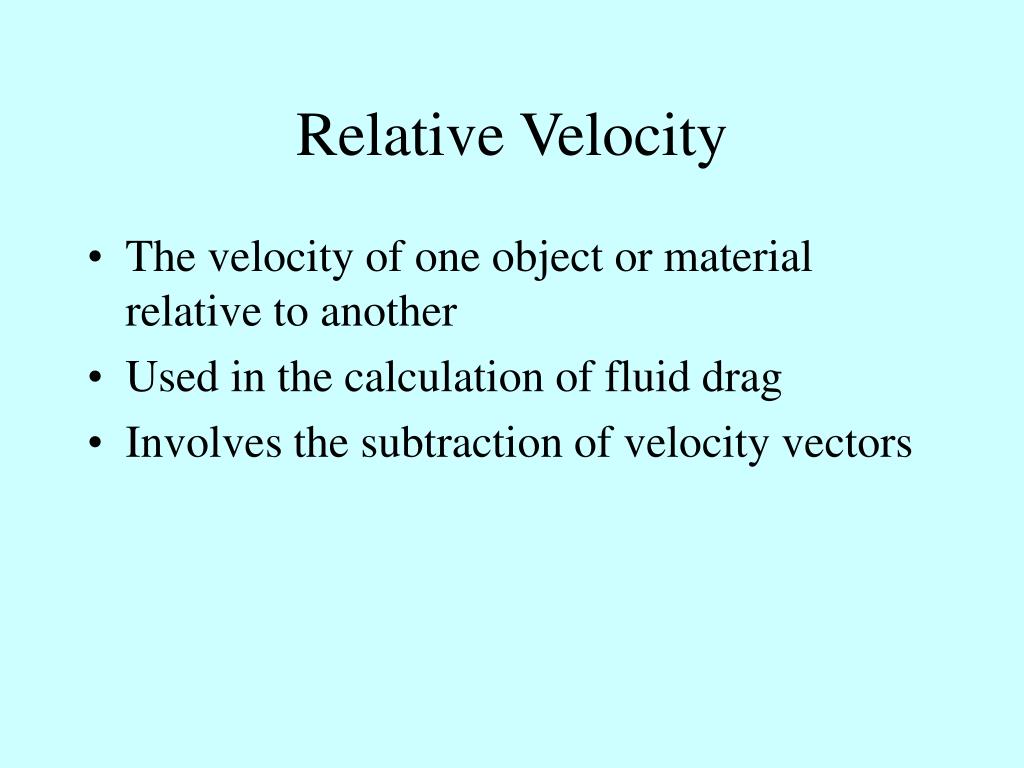 Relative Velocity

• The velocity of one object or material relative to another
• Used in the calculation of fluid drag
• Involves the subtraction of velocity vectors